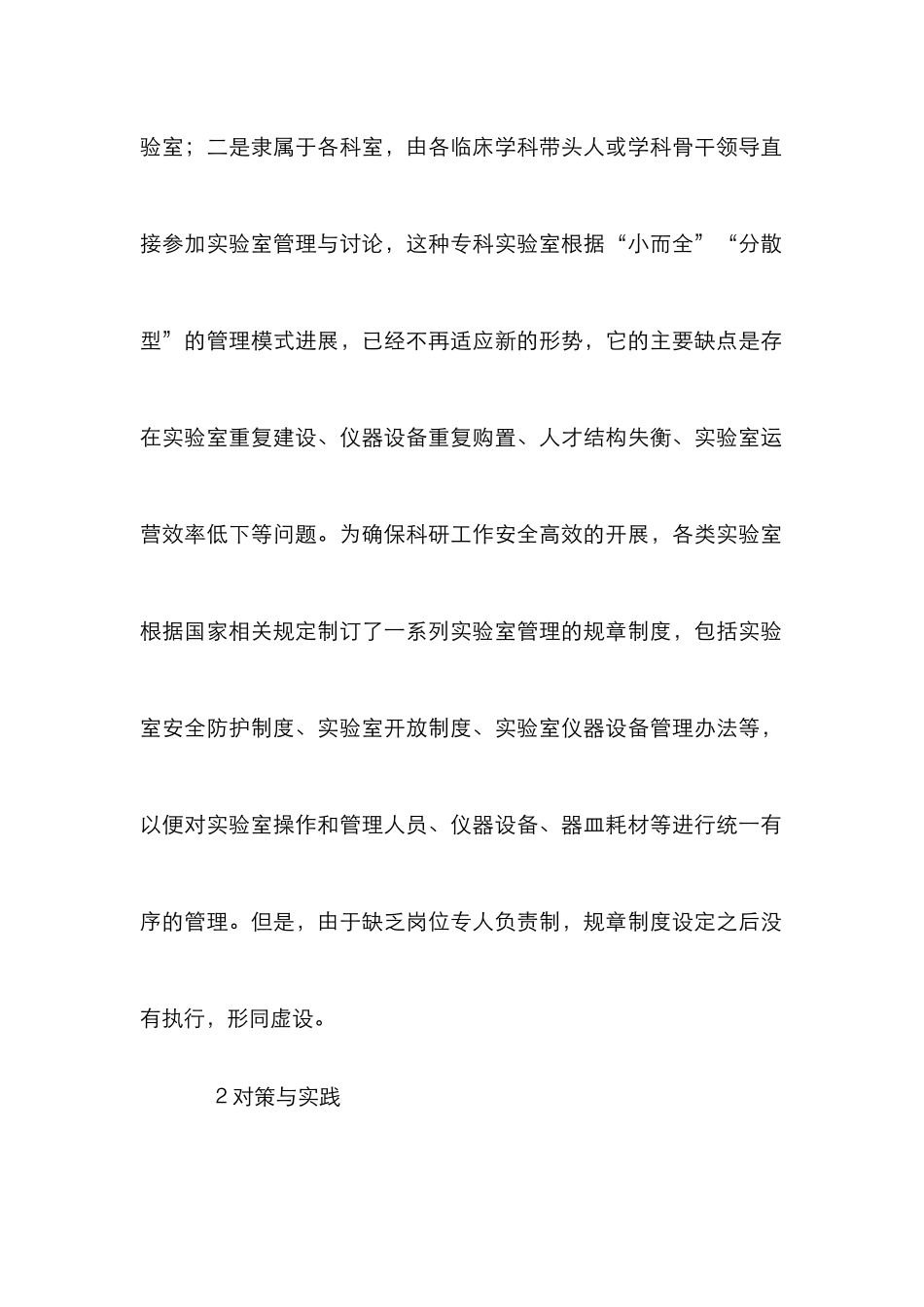 验室；二是隶属于各科室，由各临床学科带头人或学科骨干领导直接参加实验室管理与讨论，这种专科实验室根据“小而全”“分散型”的管理模式进展，已经不再适应新的形势，它的主要缺点是存在实验室重复建设、仪器设备重复购置、人才结构失衡、实验室运营效率低下等问题。为确保科研工作安全高效的开展，各类实验室根据国家相关规定制订了一系列实验室管理的规章制度，包括实验室安全防护制度、实验室开放制度、实验室仪器设备管理办法等，以便对实验室操作和管理人员、仪器设备、器皿耗材等进行统一有序的管理。但是，由于缺乏岗位专人负责制，规章制度设定之后没有执行，形同虚设。

2 对策与实践